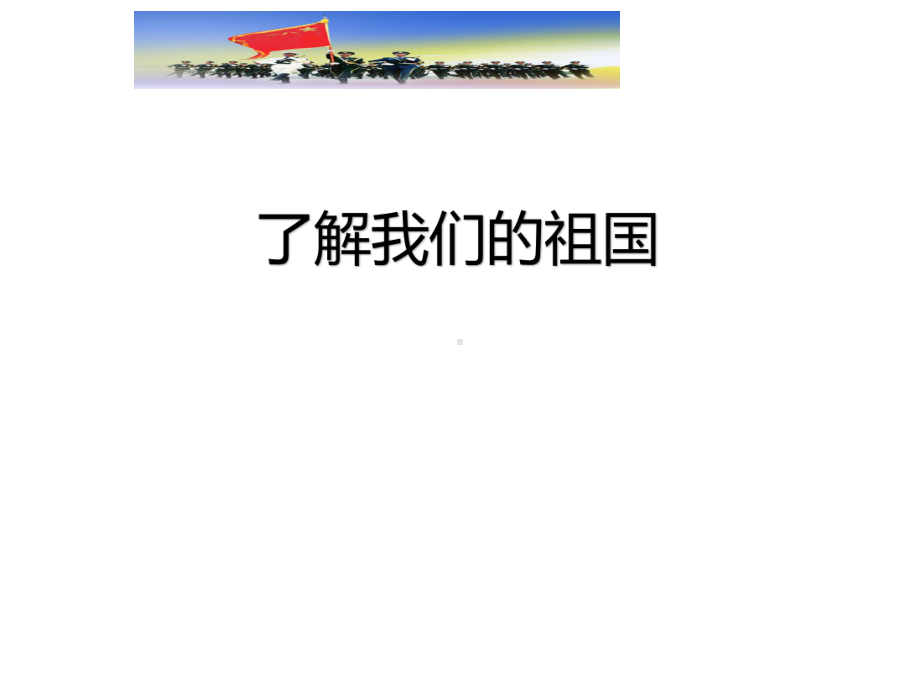 了解我们的祖国